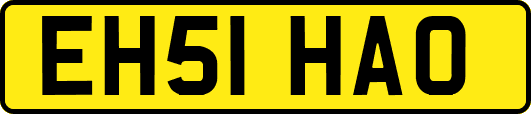 EH51 HAO